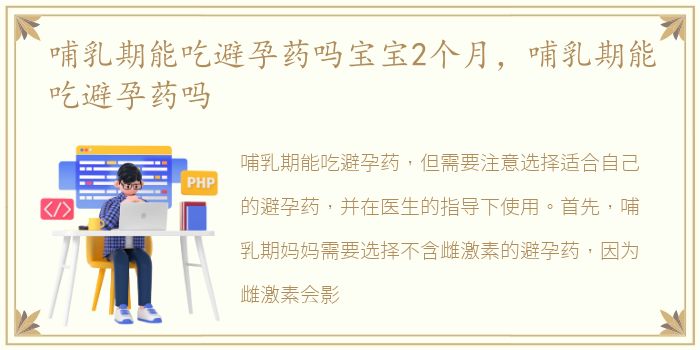 哺乳期能吃避孕药吗宝宝2个月，哺乳期能吃避孕药吗

PHP

</>

哺乳期能吃避孕药，但需要注意选择适合自己的避孕药，并在医生的指导下使用。首先，哺乳期妈妈需要选择不含雌激素的避孕药，因为雌激素会影